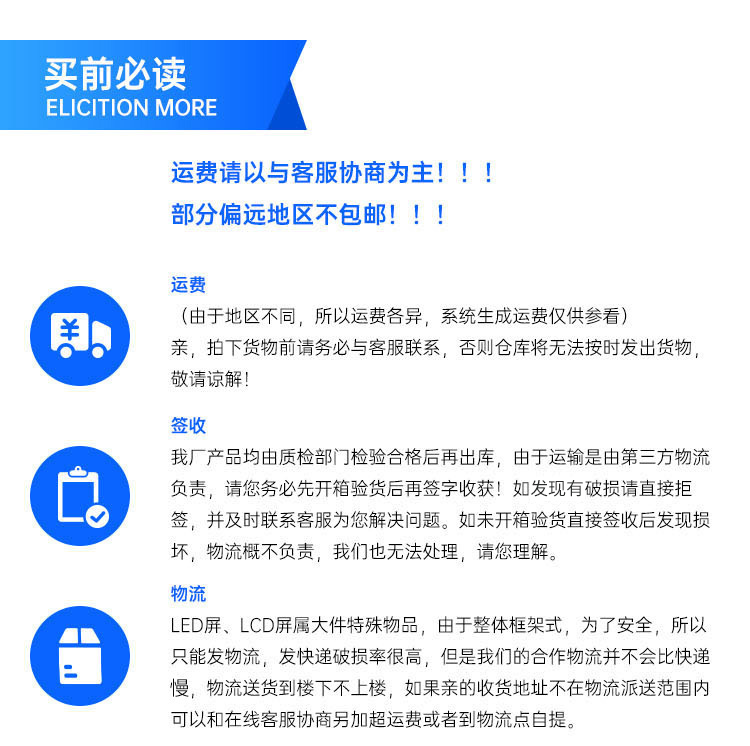 买前必读
ELICITION MORE

运费请以与客服协商为主！！！
部分偏远地区不包邮！！！

运费
（由于地区不同，所以运费各异，系统生成运费仅供参看）
亲，拍下货物前请务必与客服联系，否则仓库将无法按时发出货物，敬请谅解！

签收
我厂产品均由质检部门检验合格后再出库，由于运输是由第三方物流负责，请您务必先开箱验货后再签字收获！如发现有破损请直接拒签，并及时联系客服为您解决问题。如未开箱验货直接签收后发现损坏，物流概不负责，我们也无法处理，请您理解。

物流
LED屏、LCD屏属大件特殊物品，由于整体框架式，为了安全，所以只能发物流，发快递破损率很高，但是我们的合作物流并不会比快递慢，物流送货到楼下不上楼，如果亲的收货地址不在物流派送范围内可以和在线客服协商另加超运费或者到物流点自提。